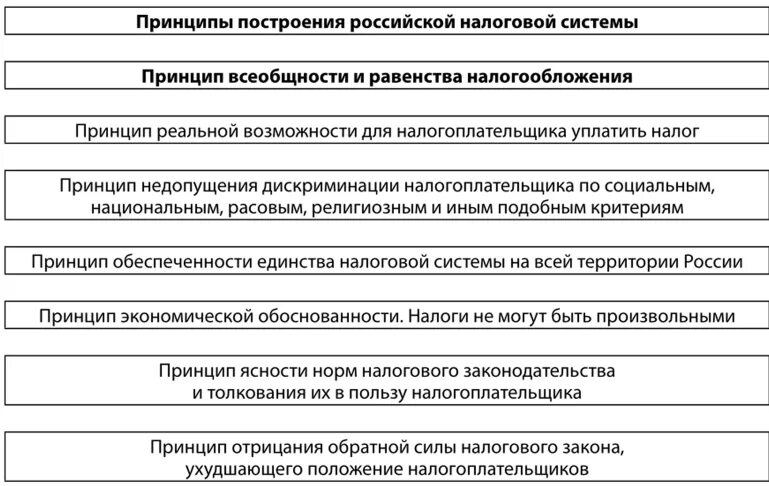 Принципы построения российской налоговой системы

Принцип всеобщности и равенства налогообложения

Принцип реальной возможности для налогоплательщика уплатить налог

Принцип недопущения дискриминации налогоплательщика по социальным, национальным, расовым, религиозным и иным подобным критериям

Принцип обеспеченности единства налоговой системы на всей территории России

Принцип экономической обоснованности. Налоги не могут быть произвольными

Принцип ясности норм налогового законодательства и толкования их в пользу налогоплательщика

Принцип отрицания обратной силы налогового закона, ухудшающего положение налогоплательщиков